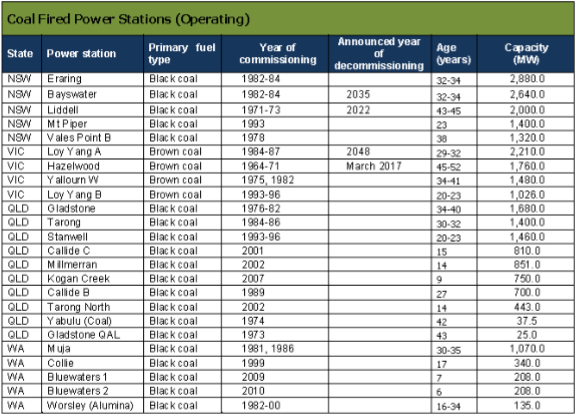 Coal Fired Power Stations (Operating)

| State | Power station | Primary fuel type | Year of commissioning | Announced year of decommissioning | Age (years) | Capacity (MW) |
|---|---|---|---|---|---|---|
| NSW | Eraring | Black coal | 1982-84 | | 32-34 | 2,880.0 |
| NSW | Bayswater | Black coal | 1982-84 | 2035 | 32-34 | 2,640.0 |
| NSW | Liddell | Black coal | 1971-73 | 2022 | 43-45 | 2,000.0 |
| NSW | Mt Piper | Black coal | 1993 | | 23 | 1,400.0 |
| NSW | Vales Point B | Black coal | 1978 | | 38 | 1,320.0 |
| VIC | Loy Yang A | Brown coal | 1984-87 | 2048 | 29-32 | 2,210.0 |
| VIC | Hazelwood | Brown coal | 1964-71 | March 2017 | 45-52 | 1,760.0 |
| VIC | Yallourn W | Brown coal | 1975, 1982 | | 34-41 | 1,480.0 |
| VIC | Loy Yang B | Brown coal | 1993-96 | | 20-23 | 1,026.0 |
| QLD | Gladstone | Black coal | 1976-82 | | 34-40 | 1,680.0 |
| QLD | Tarong | Black coal | 1984-86 | | 30-32 | 1,400.0 |
| QLD | Stanwell | Black coal | 1993-96 | | 20-23 | 1,460.0 |
| QLD | Callide C | Black coal | 2001 | | 15 | 810.0 |
| QLD | Millmerran | Black coal | 2002 | | 14 | 851.0 |
| QLD | Kogan Creek | Black coal | 2007 | | 9 | 750.0 |
| QLD | Callide B | Black coal | 1989 | | 27 | 700.0 |
| QLD | Tarong North | Black coal | 2002 | | 14 | 443.0 |
| QLD | Yabulu (Coal) | Black coal | 1974 | | 42 | 37.5 |
| QLD | Gladstone QAL | Black coal | 1973 | | 43 | 25.0 |
| WA | Muja | Black coal | 1981, 1986 | | 30-35 | 1,070.0 |
| WA | Collie | Black coal | 1999 | | 17 | 340.0 |
| WA | Bluewaters 1 | Black coal | 2009 | | 7 | 208.0 |
| WA | Bluewaters 2 | Black coal | 2010 | | 6 | 208.0 |
| WA | Worsley (Alumina) | Black coal | 1982-00 | | 16-34 | 135.0 |